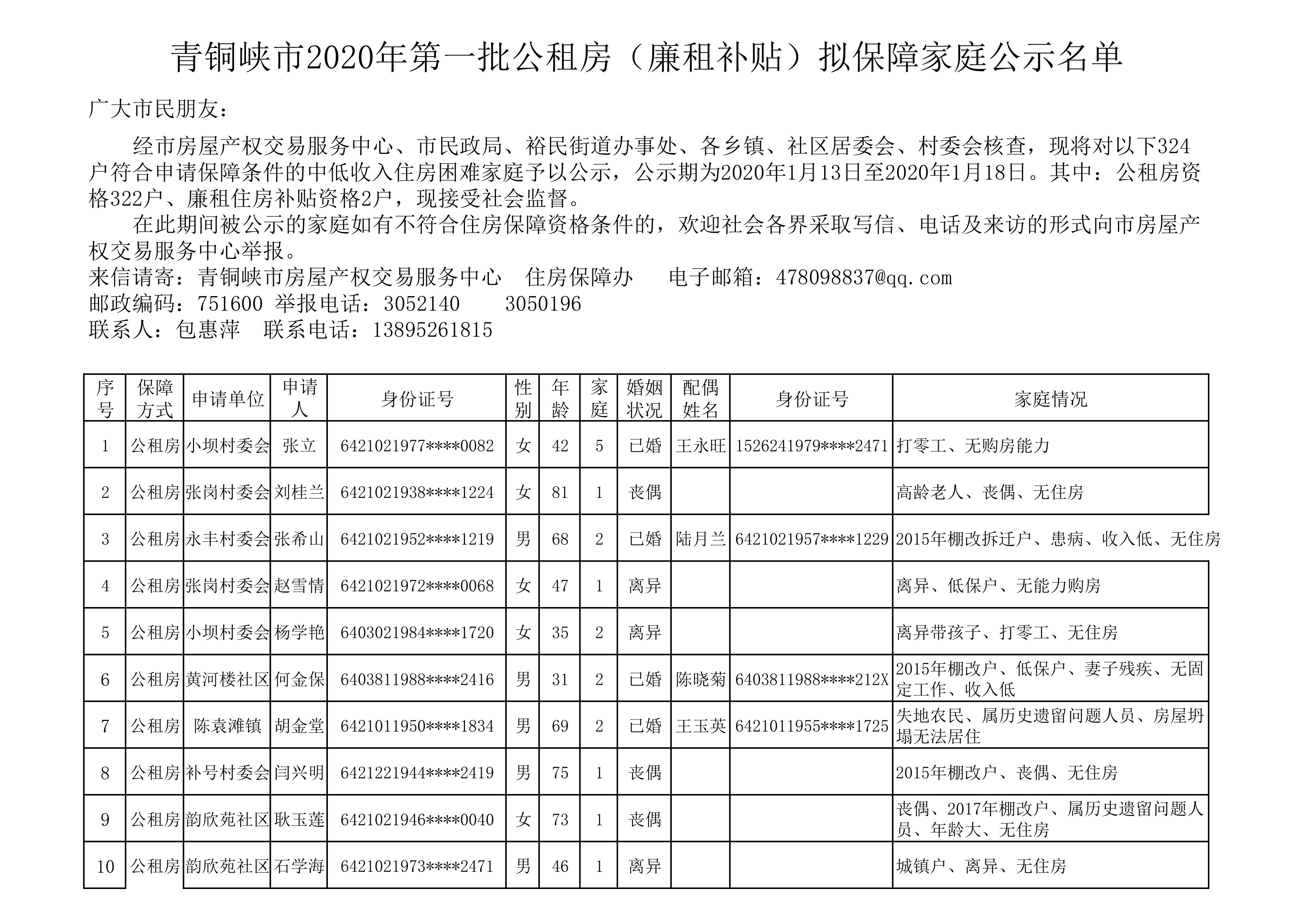 青铜峡市2020年第一批公租房（廉租补贴）拟保障家庭公示名单

广大市民朋友：

经市房屋产权交易服务中心、市民政局、裕民街道办事处、各乡镇、社区居委会、村委会核查，现将对以下324户符合申请保障条件的中低收入住房困难家庭予以公示，公示期为2020年1月13日至2020年1月18日。其中：公租房资格322户、廉租住房补贴资格2户，现接受社会监督。

在此期间被公示的家庭如有不符合住房保障资格条件的，欢迎社会各界采取写信、电话及来访的形式向市房屋产权交易服务中心举报。

来信请寄：青铜峡市房屋产权交易服务中心　住房保障办　　电子邮箱：478098837@qq.com

邮政编码：751600 举报电话：3052140　　3050196

联系人：包惠萍　联系电话：13895261815

| 序号 | 保障方式 | 申请单位 | 申请人 | 身份证号 | 性别 | 年龄 | 家庭 | 婚姻状况 | 配偶姓名 | 身份证号 | 家庭情况 |
|---|---|---|---|---|---|---|---|---|---|---|---|
| 1 | 公租房 | 小坝村委会 | 张立 | 6421021977****0082 | 女 | 42 | 5 | 已婚 | 王永旺 | 1526241979****2471 | 打零工、无购房能力 |
| 2 | 公租房 | 张岗村委会 | 刘桂兰 | 6421021938****1224 | 女 | 81 | 1 | 丧偶 | | | 高龄老人、丧偶、无住房 |
| 3 | 公租房 | 永丰村委会 | 张希山 | 6421021952****1219 | 男 | 68 | 2 | 已婚 | 陆月兰 | 6421021957****1229 | 2015年棚改拆迁户、患病、收入低、无住房 |
| 4 | 公租房 | 张岗村委会 | 赵雪情 | 6421021972****0068 | 女 | 47 | 1 | 离异 | | | 离异、低保户、无能力购房 |
| 5 | 公租房 | 小坝村委会 | 杨学艳 | 6403021984****1720 | 女 | 35 | 2 | 离异 | | | 离异带孩子、打零工、无住房 |
| 6 | 公租房 | 黄河楼社区 | 何金保 | 6403811988****2416 | 男 | 31 | 2 | 已婚 | 陈晓菊 | 6403811988****212X | 2015年棚改户、低保户、妻子残疾、无固定工作、收入低 |
| 7 | 公租房 | 陈袁滩镇 | 胡金堂 | 6421011950****1834 | 男 | 69 | 2 | 已婚 | 王玉英 | 6421011955****1725 | 失地农民、属历史遗留问题人员、房屋坍塌无法居住 |
| 8 | 公租房 | 补号村委会 | 闫兴明 | 6421221944****2419 | 男 | 75 | 1 | 丧偶 | | | 2015年棚改户、丧偶、无住房 |
| 9 | 公租房 | 韵欣苑社区 | 耿玉莲 | 6421021946****0040 | 女 | 73 | 1 | 丧偶 | | | 丧偶、2017年棚改户、属历史遗留问题人员、年龄大、无住房 |
| 10 | 公租房 | 韵欣苑社区 | 石学海 | 6421021973****2471 | 男 | 46 | 1 | 离异 | | | 城镇户、离异、无住房 |